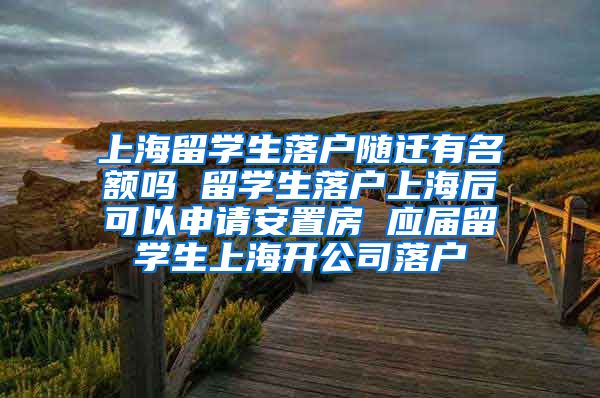 上海留学生落户随迁有名额吗 留学生落户上海后可以申请安置房 应届留学生上海开公司落户